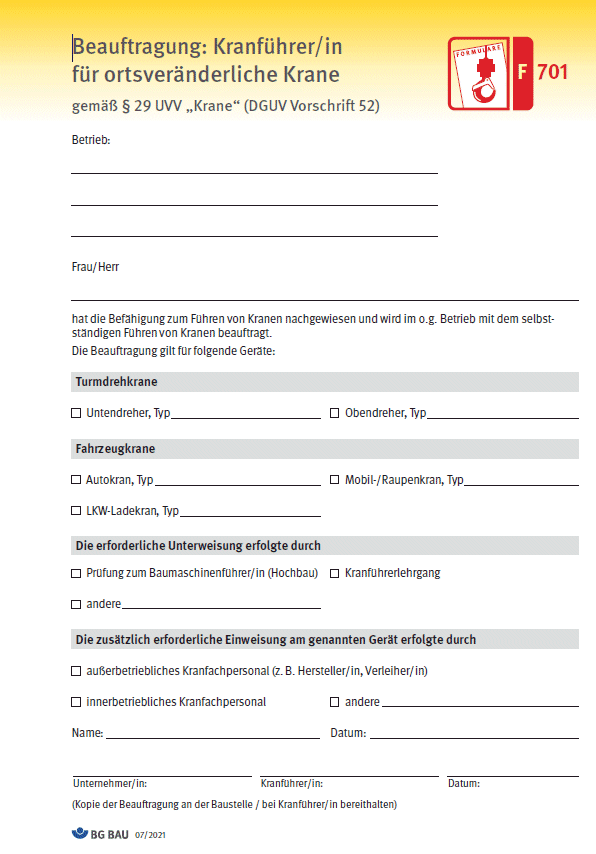 Beauftragung: Kranführer/in für ortsveränderliche Krane

gemäß § 29 UVV „Krane“ (DGUV Vorschrift 52)

FORMULARE

F 701

Betrieb:

Frau/Herr

hat die Befähigung zum Führen von Kranen nachgewiesen und wird im o.g. Betrieb mit dem selbstständigen Führen von Kranen beauftragt.
Die Beauftragung gilt für folgende Geräte:

Turmdrehkrane

☐ Untendreher, Typ ☐ Obendreher, Typ

Fahrzeugkrane

☐ Autokran, Typ ☐ Mobil-/Raupenkran, Typ

☐ LKW-Ladekran, Typ

Die erforderliche Unterweisung erfolgte durch

☐ Prüfung zum Baumaschinenführer/in (Hochbau) ☐ Kranführerlehrgang

☐ andere

Die zusätzlich erforderliche Einweisung am genannten Gerät erfolgte durch

☐ außerbetriebliches Kranfachpersonal (z. B. Hersteller/in, Verleiher/in)

☐ innerbetriebliches Kranfachpersonal ☐ andere

Name: Datum:

Unternehmer/in: Kranführer/in: Datum:

(Kopie der Beauftragung an der Baustelle / bei Kranführer/in bereithalten)

BG BAU 07/2021